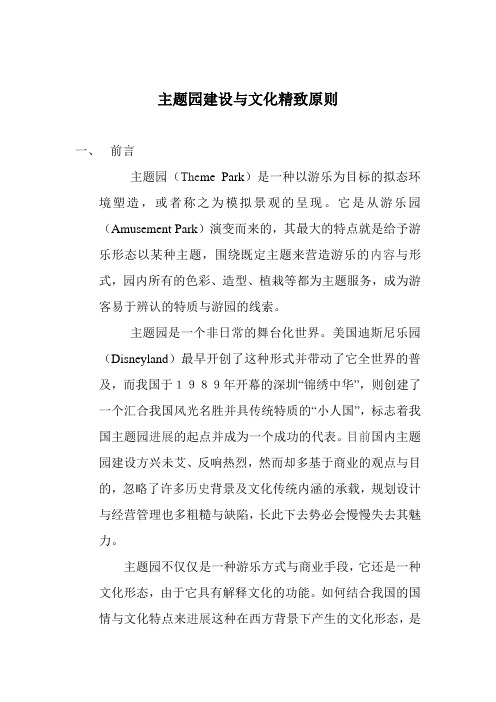 主题园建设与文化精致原则

一、 前言

主题园（Theme Park）是一种以游乐为目标的拟态环境塑造，或者称之为模拟景观的呈现。它是从游乐园（Amusement Park）演变而来的，其最大的特点就是给予游乐形态以某种主题，围绕既定主题来营造游乐的内容与形式，园内所有的色彩、造型、植栽等都为主题服务，成为游客易于辨认的特质与游园的线索。

主题园是一个非日常的舞台化世界。美国迪斯尼乐园（Disneyland）最早开创了这种形式并带动了它全世界的普及，而我国于１９８９年开幕的深圳“锦绣中华”，则创建了一个汇合我国风光名胜并具传统特质的“小人国”，标志着我国主题园进展的起点并成为一个成功的代表。目前国内主题园建设方兴未艾、反响热烈，然而却多基于商业的观点与目的，忽略了许多历史背景及文化传统内涵的承载，规划设计与经营管理也多粗糙与缺陷，长此下去势必会慢慢失去其魅力。

主题园不仅仅是一种游乐方式与商业手段，它还是一种文化形态，由于它具有解释文化的功能。如何结合我国的国情与文化特点来进展这种在西方背景下产生的文化形态，是